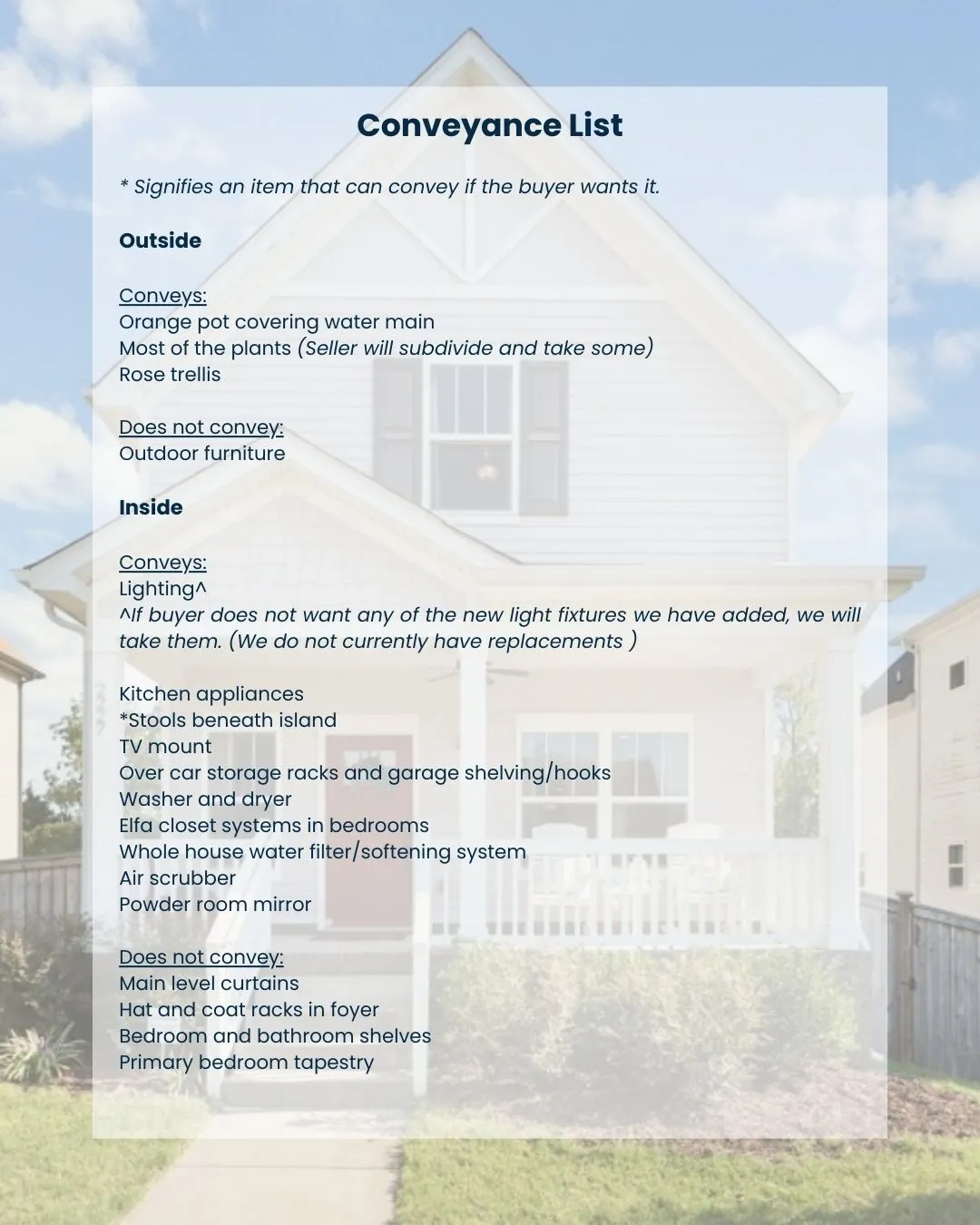 Conveyance List

* Signifies an item that can convey if the buyer wants it.

Outside

Conveys:
Orange pot covering water main
Most of the plants (Seller will subdivide and take some)
Rose trellis

Does not convey:
Outdoor furniture

Inside

Conveys:
Lighting^
^If buyer does not want any of the new light fixtures we have added, we will take them. (We do not currently have replacements )

Kitchen appliances
*Stools beneath island
TV mount
Over car storage racks and garage shelving/hooks
Washer and dryer
Elfa closet systems in bedrooms
Whole house water filter/softening system
Air scrubber
Powder room mirror

Does not convey:
Main level curtains
Hat and coat racks in foyer
Bedroom and bathroom shelves
Primary bedroom tapestry